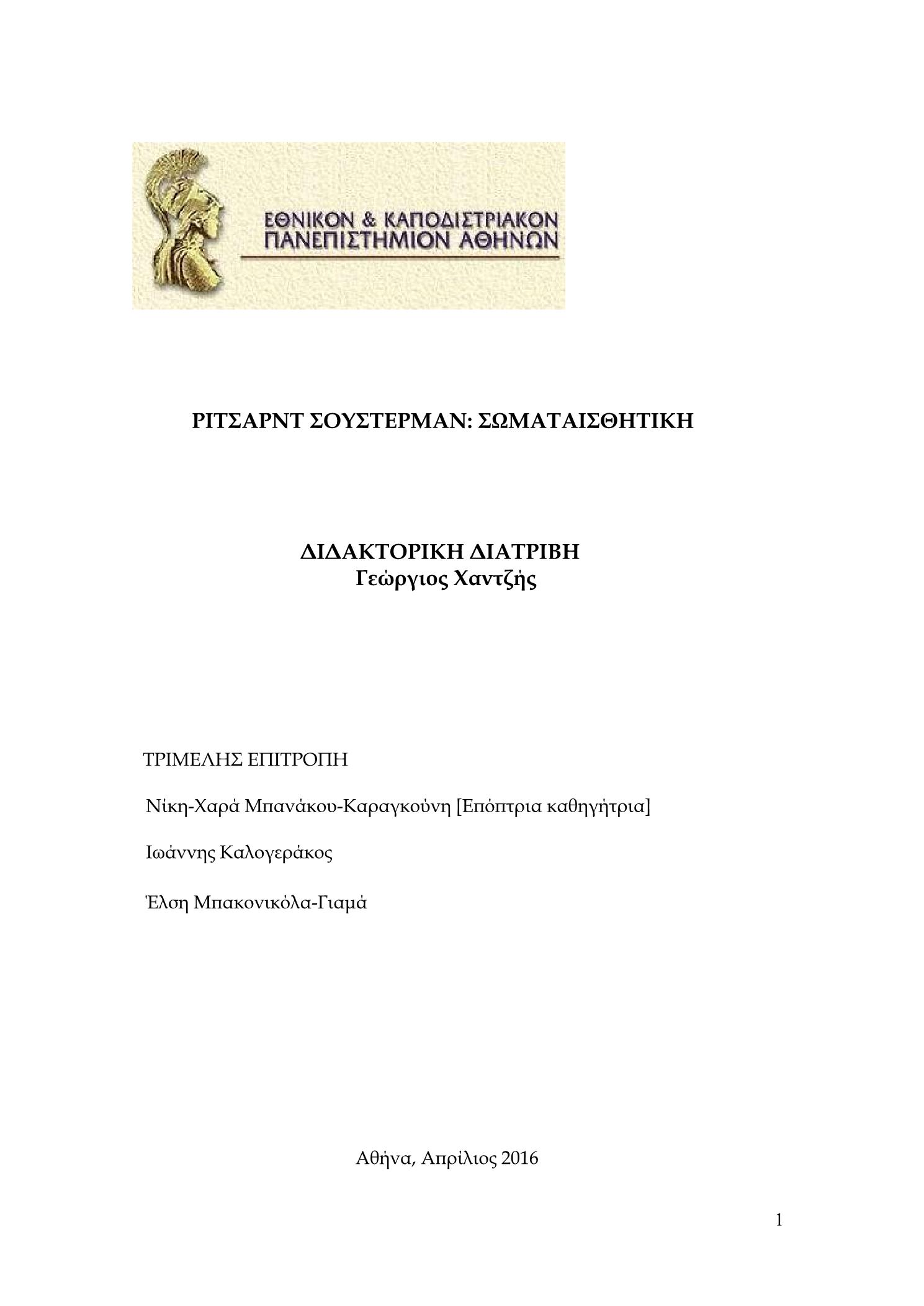 ΕΘΝΙΚΟΝ & ΚΑΠΟΔΙΣΤΡΙΑΚΟΝ
ΠΑΝΕΠΙΣΤΗΜΙΟΝ ΑΘΗΝΩΝ

ΡΙΤΣΑΡΝΤ ΣΟΥΣΤΕΡΜΑΝ: ΣΩΜΑΤΑΙΣΘΗΤΙΚΗ

ΔΙΔΑΚΤΟΡΙΚΗ ΔΙΑΤΡΙΒΗ
Γεώργιος Χαντζής

ΤΡΙΜΕΛΗΣ ΕΠΙΤΡΟΠΗ

Νίκη-Χαρά Μπανάκου-Καραγκούνη [Επόπτρια καθηγήτρια]

Ιωάννης Καλογεράκος

Έλση Μπακονικόλα-Γιαμά

Αθήνα, Απρίλιος 2016

1